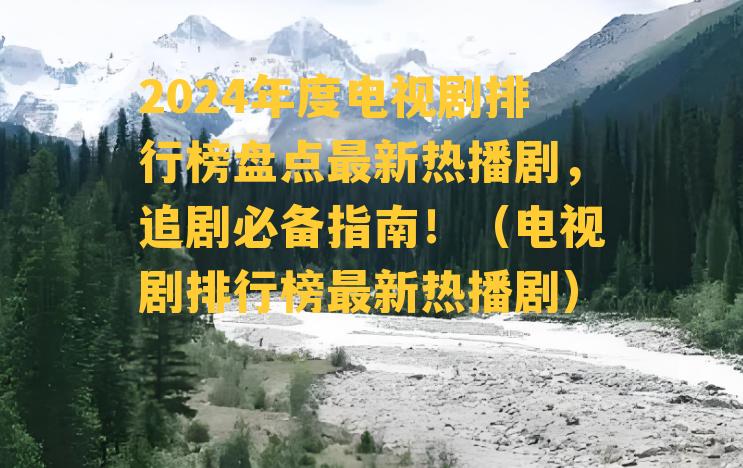 2024年度电视剧排行榜盘点最新热播剧，追剧必备指南！（电视剧排行榜最新热播剧）